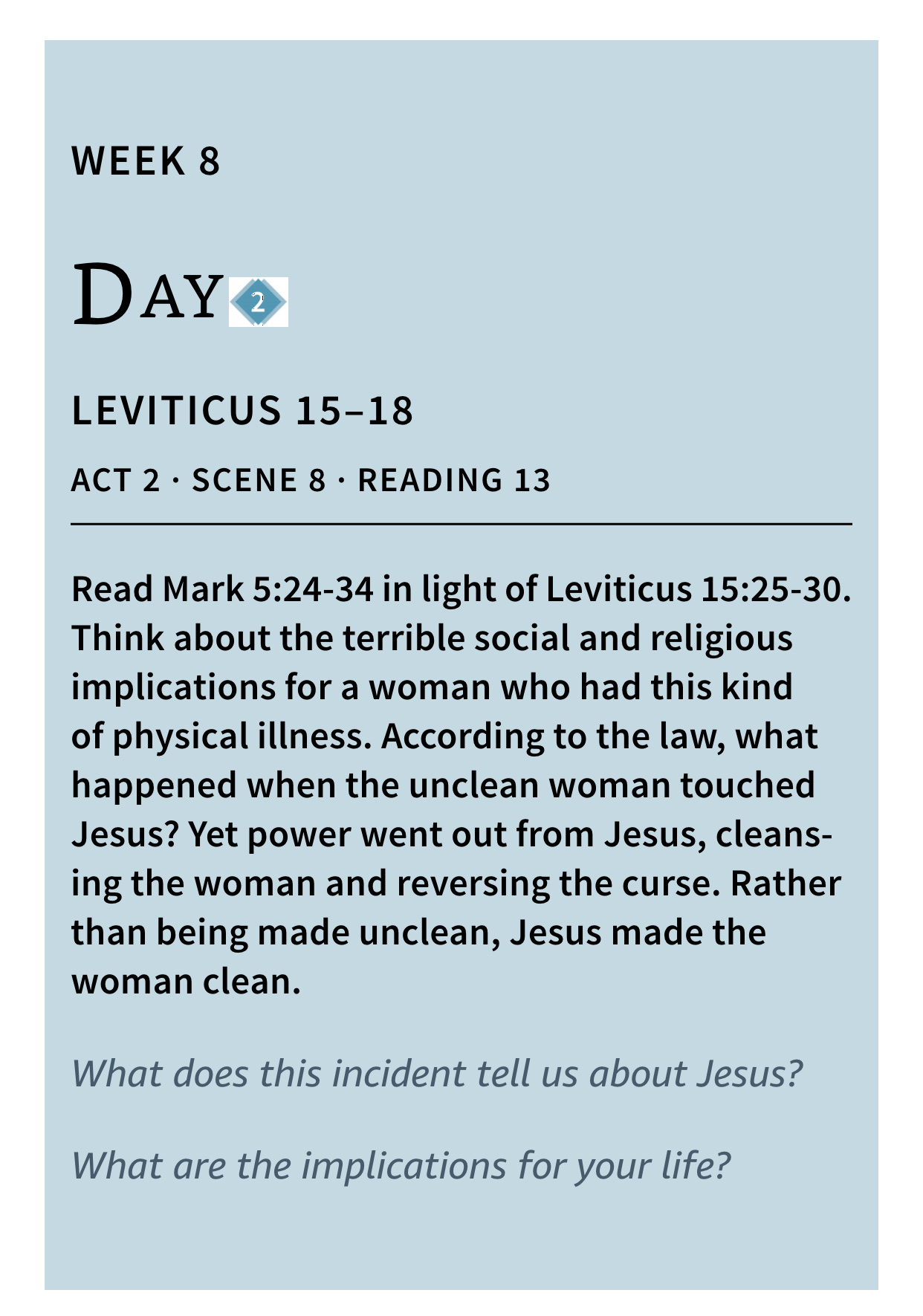 WEEK 8

DAY 2

LEVITICUS 15–18

ACT 2 · SCENE 8 · READING 13

Read Mark 5:24-34 in light of Leviticus 15:25-30. Think about the terrible social and religious implications for a woman who had this kind of physical illness. According to the law, what happened when the unclean woman touched Jesus? Yet power went out from Jesus, cleansing the woman and reversing the curse. Rather than being made unclean, Jesus made the woman clean.

What does this incident tell us about Jesus?

What are the implications for your life?